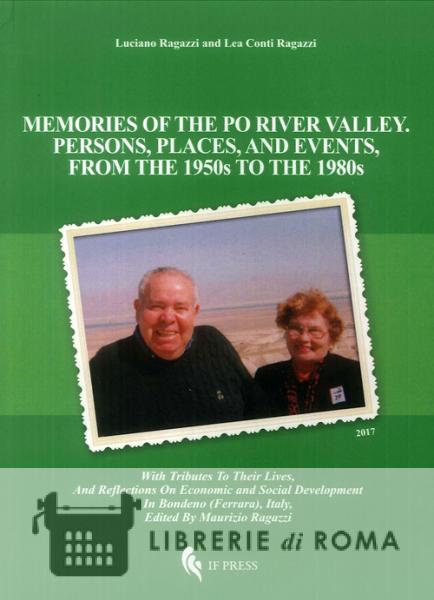 Luciano Ragazzi and Lea Conti Ragazzi

MEMORIES OF THE PO RIVER VALLEY.
PERSONS, PLACES, AND EVENTS,
FROM THE 1950s TO THE 1980s

2017

With Tributes To Their Lives,
And Reflections On Economic and Social Development
In Bondeno (Ferrara), Italy,
Edited By Maurizio Ragazzi

IF PRESS

LIBRERIE di ROMA